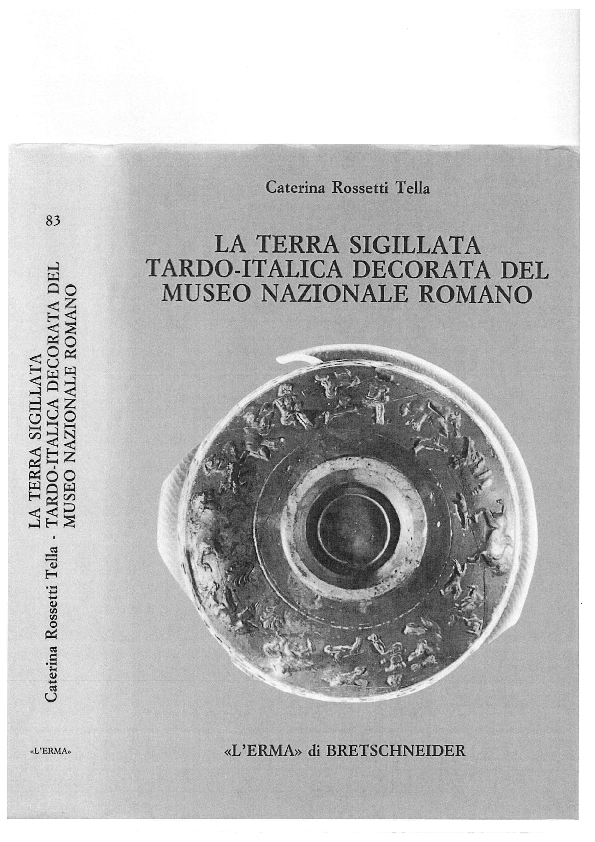 83

Caterina Rossetti Tella - LA TERRA SIGILLATA TARDO-ITALICA DECORATA DEL MUSEO NAZIONALE ROMANO

«L'ERMA»

Caterina Rossetti Tella

LA TERRA SIGILLATA
TARDO-ITALICA DECORATA DEL
MUSEO NAZIONALE ROMANO

«L'ERMA» di BRETSCHNEIDER